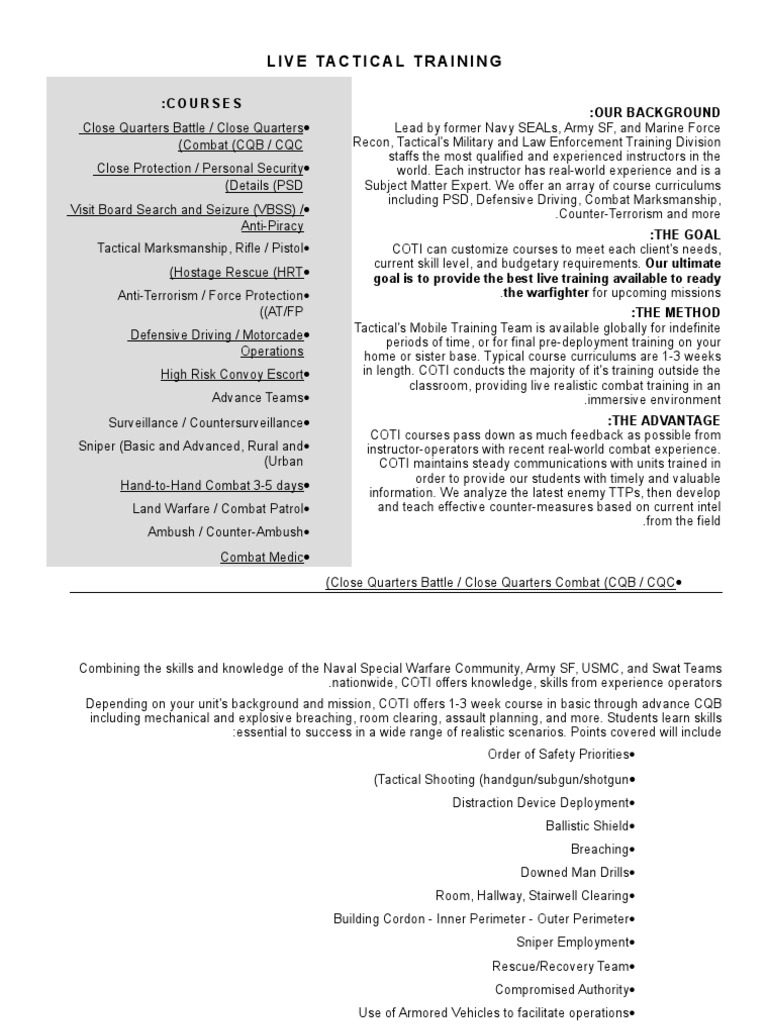 LIVE TACTICAL TRAINING

:COURSES

Close Quarters Battle / Close Quarters• (Combat (CQB / CQC

Close Protection / Personal Security• (Details (PSD

Visit Board Search and Seizure (VBSS) /• Anti-Piracy

Tactical Marksmanship, Rifle / Pistol•

(Hostage Rescue (HRT•

Anti-Terrorism / Force Protection• ((AT/FP

Defensive Driving / Motorcade• Operations

High Risk Convoy Escort•

Advance Teams•

Surveillance / Countersurveillance•

Sniper (Basic and Advanced, Rural and• (Urban

Hand-to-Hand Combat 3-5 days•

Land Warfare / Combat Patrol•

Ambush / Counter-Ambush•

Combat Medic•

:OUR BACKGROUND

Lead by former Navy SEALs, Army SF, and Marine Force Recon, Tactical's Military and Law Enforcement Training Division staffs the most qualified and experienced instructors in the world. Each instructor has real-world experience and is a Subject Matter Expert. We offer an array of course curriculums including PSD, Defensive Driving, Combat Marksmanship, .Counter-Terrorism and more

:THE GOAL

COTI can customize courses to meet each client's needs, current skill level, and budgetary requirements. Our ultimate goal is to provide the best live training available to ready .the warfighter for upcoming missions

:THE METHOD

Tactical's Mobile Training Team is available globally for indefinite periods of time, or for final pre-deployment training on your home or sister base. Typical course curriculums are 1-3 weeks in length. COTI conducts the majority of it's training outside the classroom, providing live realistic combat training in an .immersive environment

:THE ADVANTAGE

COTI courses pass down as much feedback as possible from instructor-operators with recent real-world combat experience. COTI maintains steady communications with units trained in order to provide our students with timely and valuable information. We analyze the latest enemy TTPs, then develop and teach effective counter-measures based on current intel .from the field

(Close Quarters Battle / Close Quarters Combat (CQB / CQC•

Combining the skills and knowledge of the Naval Special Warfare Community, Army SF, USMC, and Swat Teams .nationwide, COTI offers knowledge, skills from experience operators

Depending on your unit's background and mission, COTI offers 1-3 week course in basic through advance CQB including mechanical and explosive breaching, room clearing, assault planning, and more. Students learn skills :essential to success in a wide range of realistic scenarios. Points covered will include

Order of Safety Priorities•

(Tactical Shooting (handgun/subgun/shotgun•

Distraction Device Deployment•

Ballistic Shield•

Breaching•

Downed Man Drills•

Room, Hallway, Stairwell Clearing•

Building Cordon - Inner Perimeter - Outer Perimeter•

Sniper Employment•

Rescue/Recovery Team•

Compromised Authority•

Use of Armored Vehicles to facilitate operations•